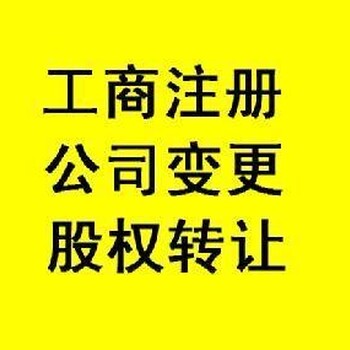 工商注册
公司变更
股权转让